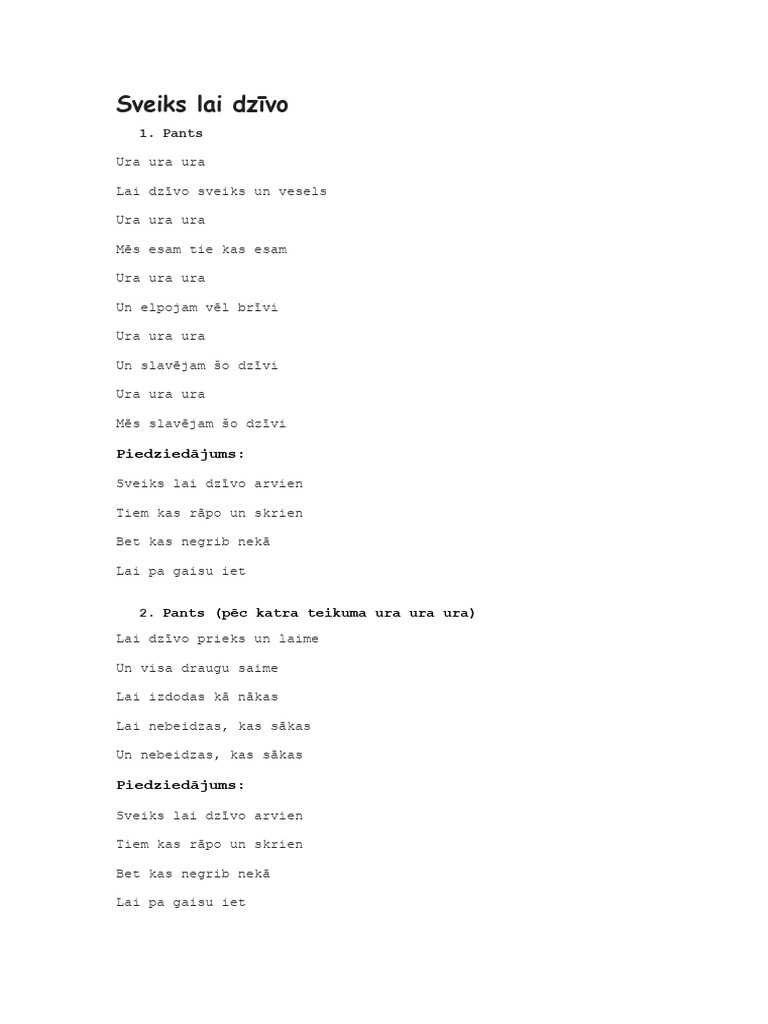 Sveiks lai dzīvo

1. Pants

Ura ura ura

Lai dzīvo sveiks un vesels

Ura ura ura

Mēs esam tie kas esam

Ura ura ura

Un elpojam vēl brīvi

Ura ura ura

Un slavējam šo dzīvi

Ura ura ura

Mēs slavējam šo dzīvi

Piedziedājums:

Sveiks lai dzīvo arvien

Tiem kas rāpo un skrien

Bet kas negrib nekā

Lai pa gaisu iet

2. Pants (pēc katra teikuma ura ura ura)

Lai dzīvo prieks un laime

Un visa draugu saime

Lai izdodas kā nākas

Lai nebeidzas, kas sākas

Un nebeidzas, kas sākas

Piedziedājums:

Sveiks lai dzīvo arvien

Tiem kas rāpo un skrien

Bet kas negrib nekā

Lai pa gaisu iet